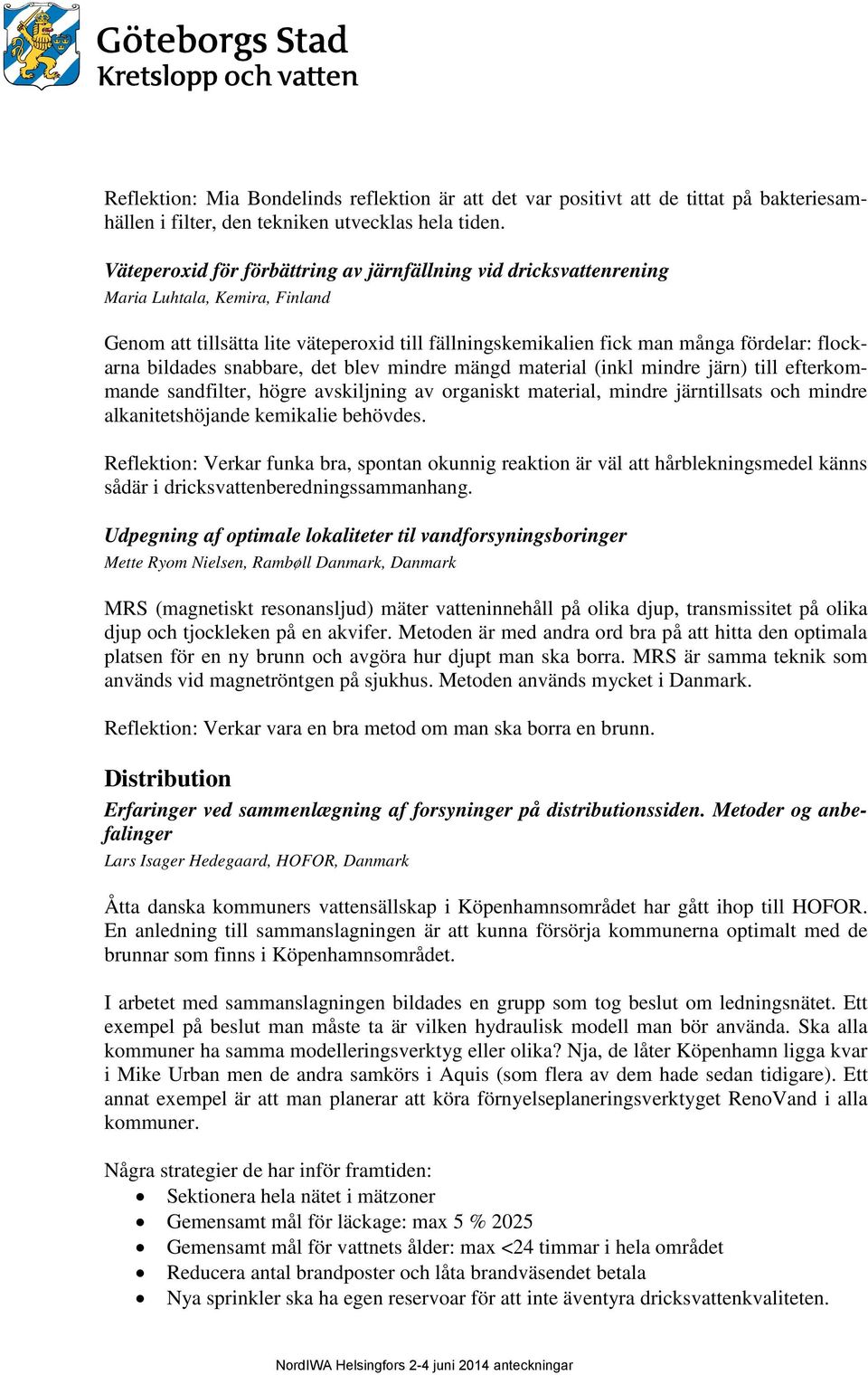 Göteborgs Stad
Kretslopp och vatten

Reflektion: Mia Bondelinds reflektion är att det var positivt att de tittat på bakteriesamhällen i filter, den tekniken utvecklas hela tiden.

Väteperoxid för förbättring av järnfällning vid dricksvattenrening
Maria Luhtala, Kemira, Finland

Genom att tillsätta lite väteperoxid till fällningskemikalien fick man många fördelar: flockarna bildades snabbare, det blev mindre mängd material (inkl mindre järn) till efterkommande sandfilter, högre avskiljning av organiskt material, mindre järntillsats och mindre alkanitetshöjande kemikalie behövdes.

Reflektion: Verkar funka bra, spontan okunnig reaktion är väl att hårblekningsmedel känns sådär i dricksvattenberedningssammanhang.

Udpegning af optimale lokaliteter til vandforsyningsboringer
Mette Ryom Nielsen, Rambøll Danmark, Danmark

MRS (magnetiskt resonansljud) mäter vatteninnehåll på olika djup, transmissitet på olika djup och tjockleken på en akvifer. Metoden är med andra ord bra på att hitta den optimala platsen för en ny brunn och avgöra hur djupt man ska borra. MRS är samma teknik som används vid magnetröntgen på sjukhus. Metoden används mycket i Danmark.

Reflektion: Verkar vara en bra metod om man ska borra en brunn.

Distribution
Erfaringer ved sammenlægning af forsyninger på distributionssiden. Metoder og anbefalinger
Lars Isager Hedegaard, HOFOR, Danmark

Åtta danska kommuners vattensällskap i Köpenhamnsområdet har gått ihop till HOFOR. En anledning till sammanslagningen är att kunna försörja kommunerna optimalt med de brunnar som finns i Köpenhamnsområdet.

I arbetet med sammanslagningen bildades en grupp som tog beslut om ledningsnätet. Ett exempel på beslut man måste ta är vilken hydraulisk modell man bör använda. Ska alla kommuner ha samma modelleringsverktyg eller olika? Nja, de låter Köpenhamn ligga kvar i Mike Urban men de andra samkörs i Aquis (som flera av dem hade sedan tidigare). Ett annat exempel är att man planerar att köra förnyelseplaneringsverktyget RenoVand i alla kommuner.

Några strategier de har inför framtiden:
• Sektionera hela nätet i mätzoner
• Gemensamt mål för läckage: max 5 % 2025
• Gemensamt mål för vattnets ålder: max <24 timmar i hela området
• Reducera antal brandposter och låta brandväsendet betala
• Nya sprinkler ska ha egen reservoar för att inte äventyra dricksvattenkvaliteten.

NordIWA Helsingfors 2-4 juni 2014 anteckningar